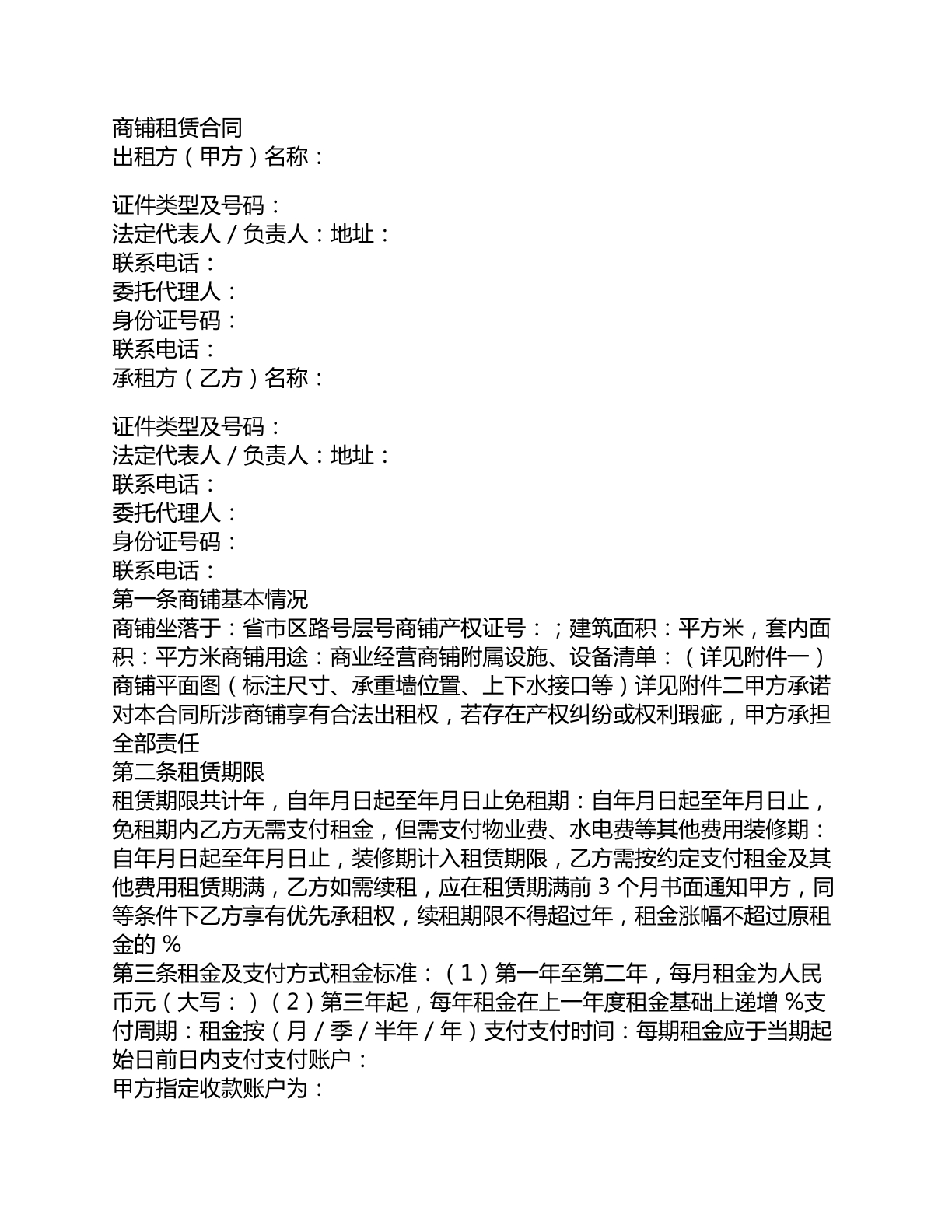 商铺租赁合同
出租方（甲方）名称：

证件类型及号码：
法定代表人/负责人：地址：
联系电话：
委托代理人：
身份证号码：
联系电话：
承租方（乙方）名称：

证件类型及号码：
法定代表人/负责人：地址：
联系电话：
委托代理人：
身份证号码：
联系电话：
第一条商铺基本情况
商铺坐落于：省市区路号层号商铺产权证号：；建筑面积：平方米，套内面积：平方米商铺用途：商业经营商铺附属设施、设备清单：（详见附件一）商铺平面图（标注尺寸、承重墙位置、上下水接口等）详见附件二甲方承诺对本合同所涉商铺享有合法出租权，若存在产权纠纷或权利瑕疵，甲方承担全部责任
第二条租赁期限
租赁期限共计年，自年月日起至年月日止免租期：自年月日起至年月日止，免租期内乙方无需支付租金，但需支付物业费、水电费等其他费用装修期：自年月日起至年月日止，装修期计入租赁期限，乙方需按约定支付租金及其他费用租赁期满，乙方如需续租，应在租赁期满前3个月书面通知甲方，同等条件下乙方享有优先承租权，续租期限不得超过年，租金涨幅不超过原租金的%
第三条租金及支付方式租金标准：（1）第一年至第二年，每月租金为人民币元（大写：）（2）第三年起，每年租金在上一年度租金基础上递增%支付周期：租金按（月/季/半年/年）支付支付时间：每期租金应于当期起始日前日内支付支付账户：
甲方指定收款账户为：